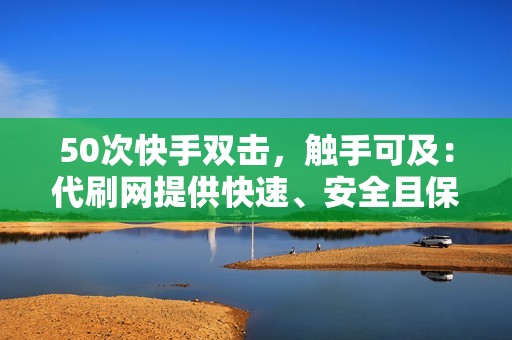 50次快手双击，触手可及：代刷网提供快速、安全且保